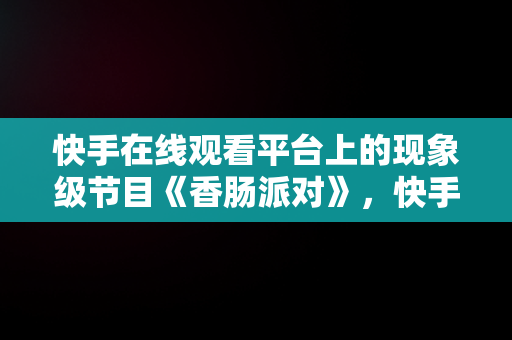 快手在线观看平台上的现象级节目《香肠派对》，快手